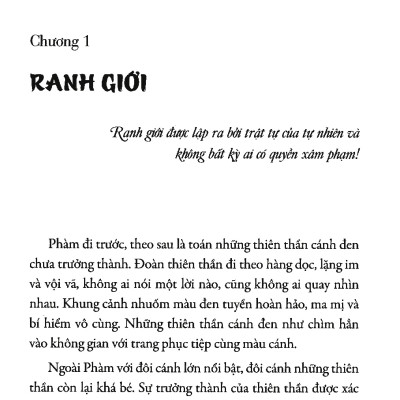 Chương 1

RANH GIỚI

Ranh giới được lập ra bởi trật tự của tự nhiên và không bất kỳ ai có quyền xâm phạm!

Phàm đi trước, theo sau là toán những thiên thần cánh đen chưa trưởng thành. Đoàn thiên thần đi theo hàng dọc, lặng im và vội vã, không ai nói một lời nào, cũng không ai quay nhìn nhau. Khung cảnh nhuốm màu đen tuyền hoàn hảo, ma mị và bí hiểm vô cùng. Những thiên thần cánh đen như chìm hẳn vào không gian với trang phục tiệp cùng màu cánh.

Ngoài Phàm với đôi cánh lớn nổi bật, đôi cánh những thiên thần còn lại khá bé. Sự trưởng thành của thiên thần được xác